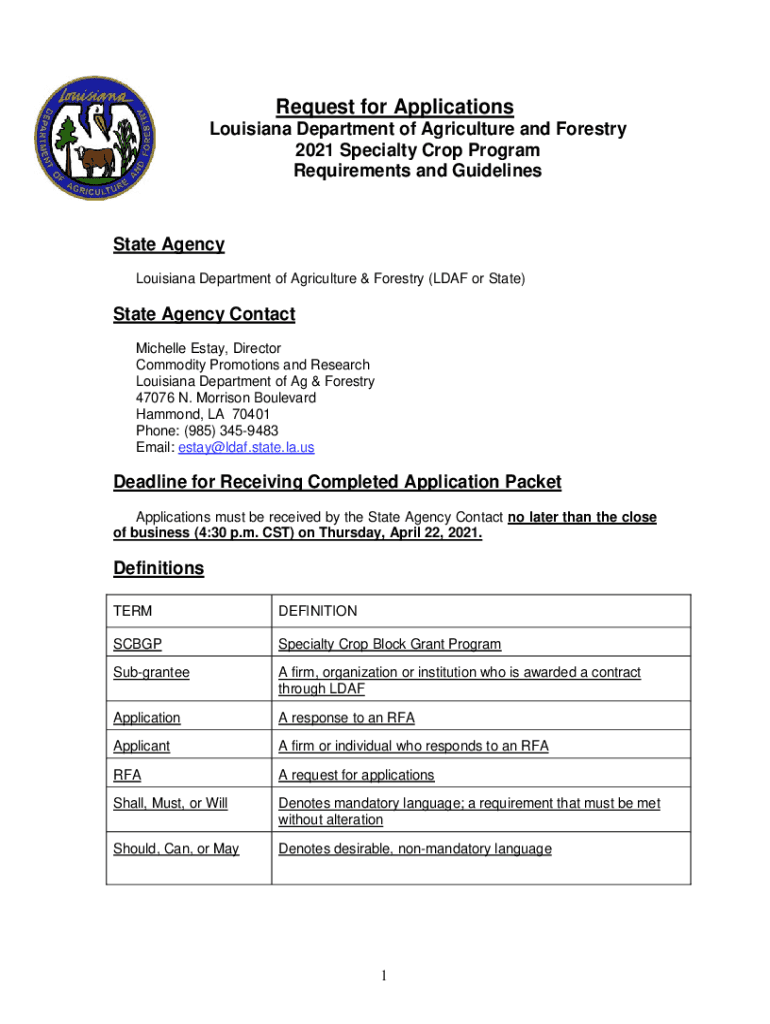 Louisiana
DEPARTMENT OF AGRICULTURE AND FORESTRY

Request for Applications
Louisiana Department of Agriculture and Forestry
2021 Specialty Crop Program
Requirements and Guidelines

State Agency

Louisiana Department of Agriculture & Forestry (LDAF or State)

State Agency Contact

Michelle Estay, Director
Commodity Promotions and Research
Louisiana Department of Ag & Forestry
47076 N. Morrison Boulevard
Hammond, LA 70401
Phone: (985) 345-9483
Email: estay@ldaf.state.la.us

Deadline for Receiving Completed Application Packet

Applications must be received by the State Agency Contact no later than the close of business (4:30 p.m. CST) on Thursday, April 22, 2021.

Definitions

| TERM | DEFINITION |
|---|---|
| SCBGP | Specialty Crop Block Grant Program |
| Sub-grantee | A firm, organization or institution who is awarded a contract through LDAF |
| Application | A response to an RFA |
| Applicant | A firm or individual who responds to an RFA |
| RFA | A request for applications |
| Shall, Must, or Will | Denotes mandatory language; a requirement that must be met without alteration |
| Should, Can, or May | Denotes desirable, non-mandatory language |

1